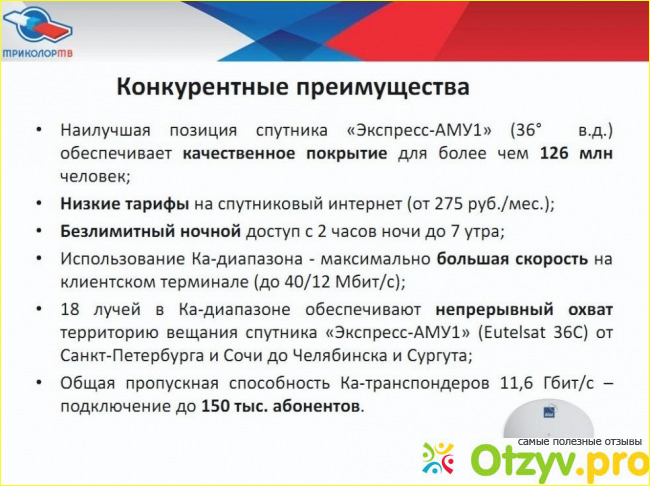 ТРИКОЛОРТВ

Конкурентные преимущества

• Наилучшая позиция спутника «Экспресс-АМУ1» (36° в.д.) обеспечивает качественное покрытие для более чем 126 млн человек;

• Низкие тарифы на спутниковый интернет (от 275 руб./мес.);

• Безлимитный ночной доступ с 2 часов ночи до 7 утра;

• Использование Ка-диапазона - максимально большая скорость на клиентском терминале (до 40/12 Мбит/с);

• 18 лучей в Ка-диапазоне обеспечивают непрерывный охват территорию вещания спутника «Экспресс-АМУ1» (Eutelsat 36C) от Санкт-Петербурга и Сочи до Челябинска и Сургута;

• Общая пропускная способность Ка-транспондеров 11,6 Гбит/с – подключение до 150 тыс. абонентов.

самые полезные отзывы
Otzyv.pro